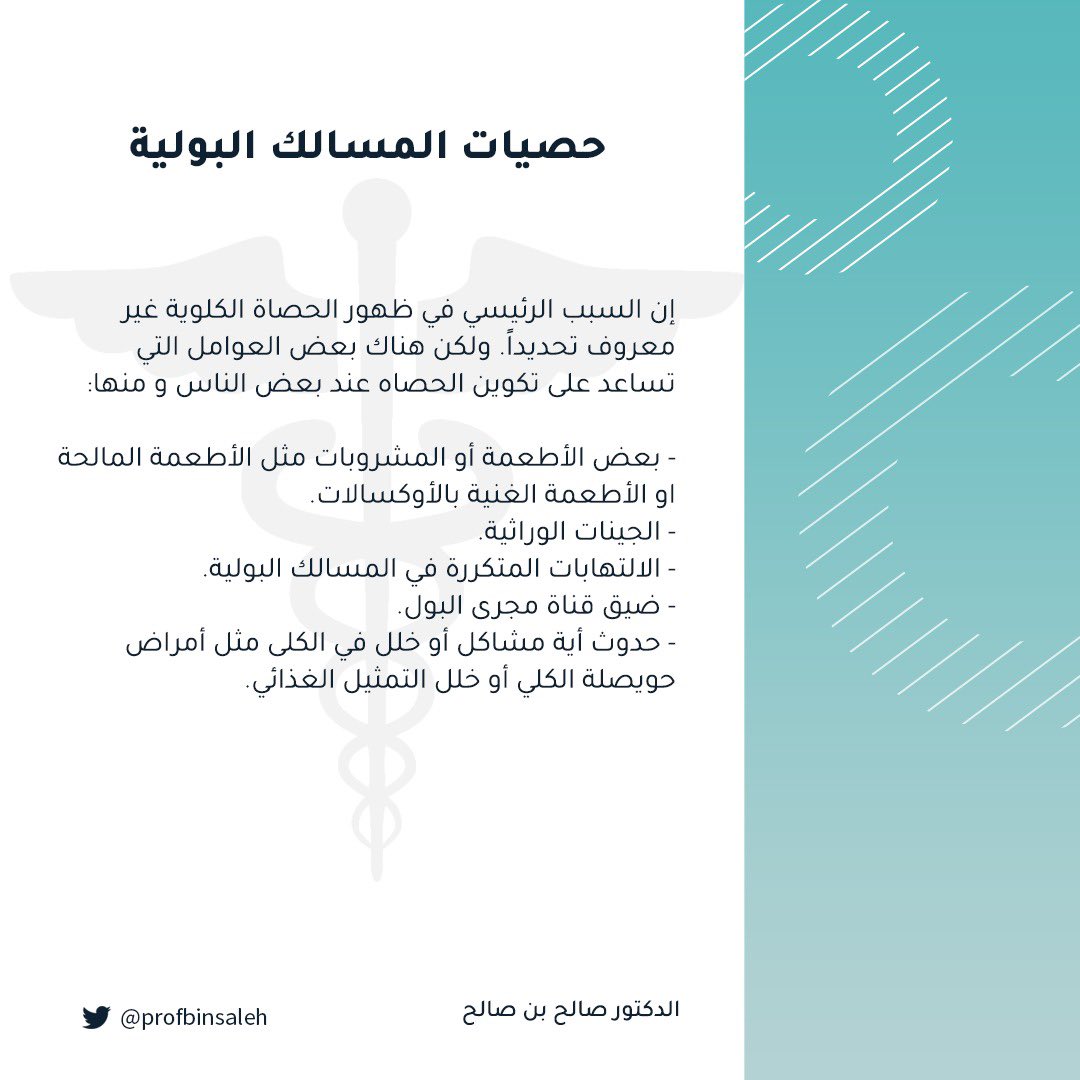 حصيات المسالك البولية

إن السبب الرئيسي في ظهور الحصاة الكلوية غير معروف تحديداً. ولكن هناك بعض العوامل التي تساعد على تكوين الحصاه عند بعض الناس و منها:

- بعض الأطعمة أو المشروبات مثل الأطعمة المالحة او الأطعمة الغنية بالأوكسالات.
- الجينات الوراثية.
- الالتهابات المتكررة في المسالك البولية.
- ضيق قناة مجرى البول.
- حدوث أية مشاكل أو خلل في الكلى مثل أمراض حويصلة الكلي أو خلل التمثيل الغذائي.

الدكتور صالح بن صالح

@profbinsaleh